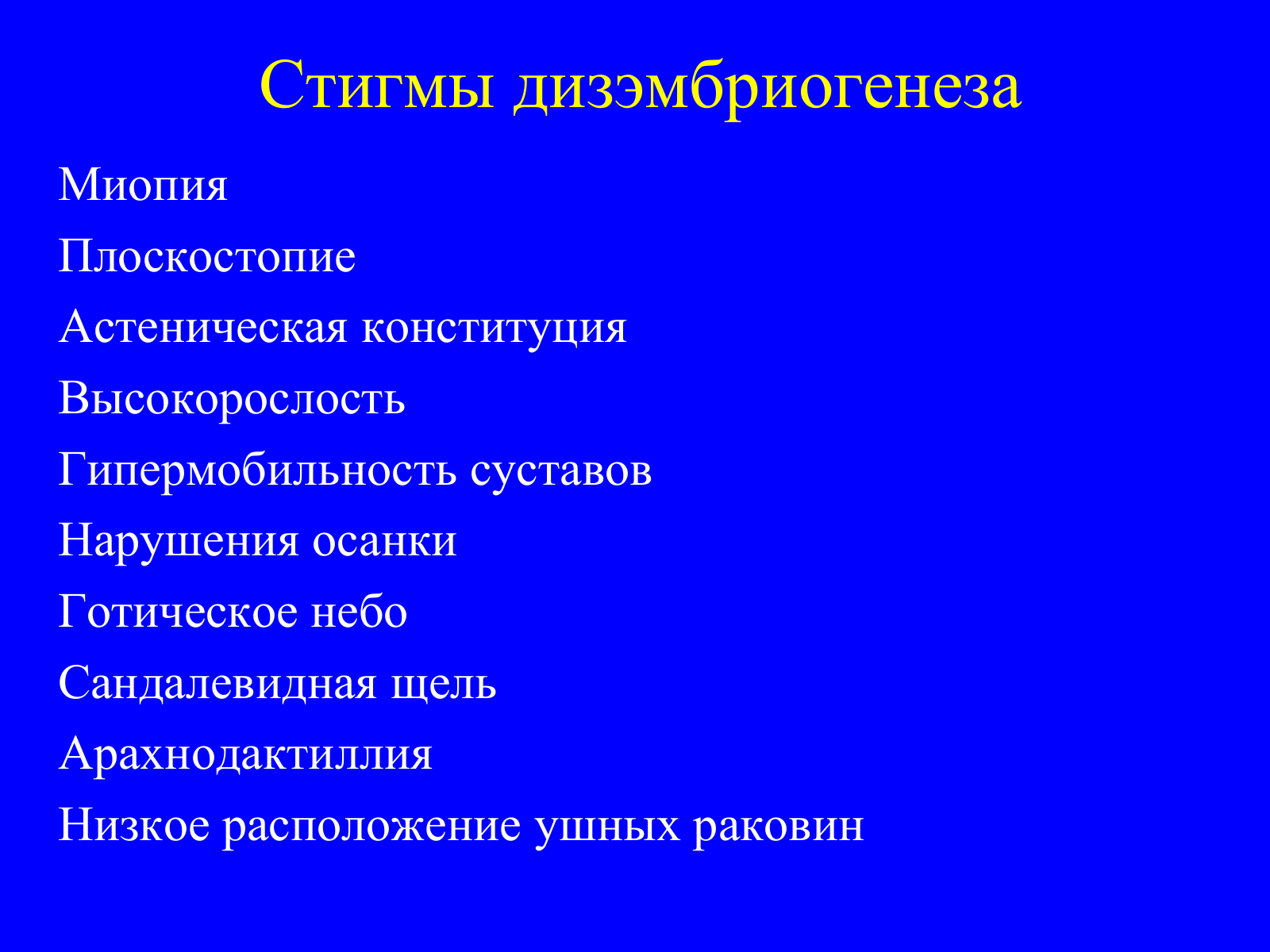 Стигмы дизэмбриогенеза

Миопия

Плоскостопие

Астеническая конституция

Высокорослость

Гипермобильность суставов

Нарушения осанки

Готическое небо

Сандалевидная щель

Арахнодактиллия

Низкое расположение ушных раковин